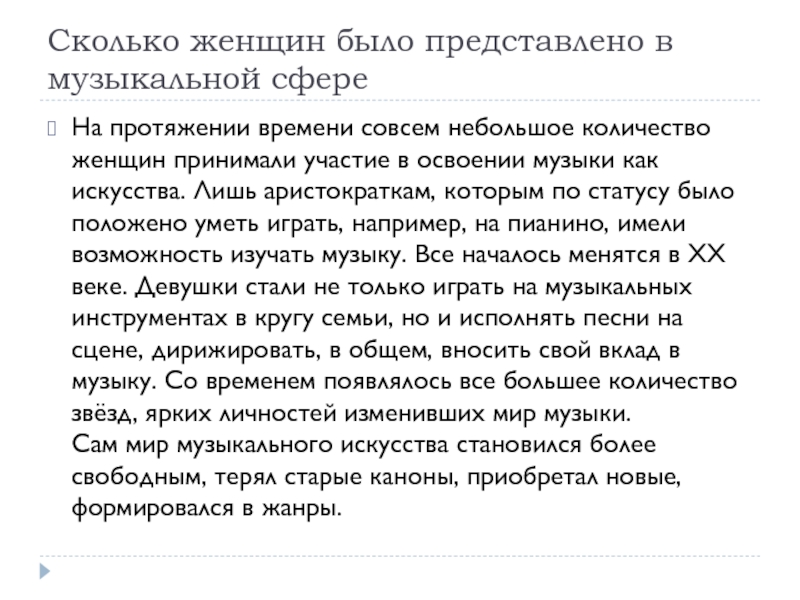 Сколько женщин было представлено в музыкальной сфере

На протяжении времени совсем небольшое количество женщин принимали участие в освоении музыки как искусства. Лишь аристократкам, которым по статусу было положено уметь играть, например, на пианино, имели возможность изучать музыку. Все началось менятся в XX веке. Девушки стали не только играть на музыкальных инструментах в кругу семьи, но и исполнять песни на сцене, дирижировать, в общем, вносить свой вклад в музыку. Со временем появлялось все большее количество звёзд, ярких личностей изменивших мир музыки.
Сам мир музыкального искусства становился более свободным, терял старые каноны, приобретал новые, формировался в жанры.